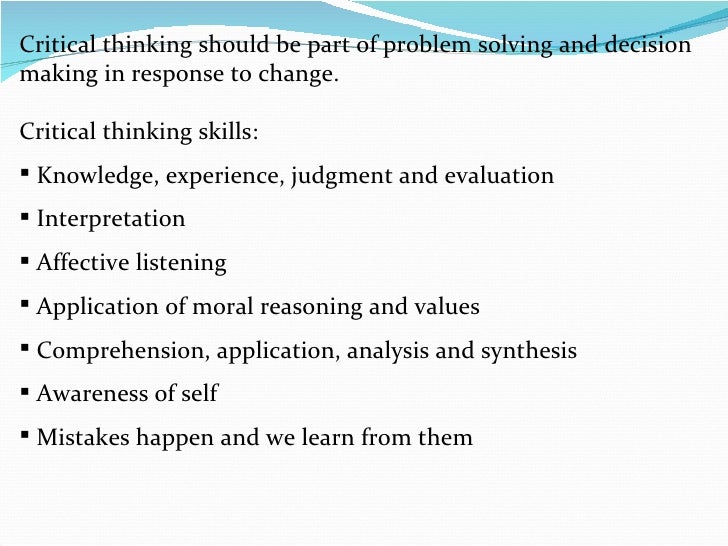 Critical thinking should be part of problem solving and decision making in response to change.

Critical thinking skills:

• Knowledge, experience, judgment and evaluation
• Interpretation
• Affective listening
• Application of moral reasoning and values
• Comprehension, application, analysis and synthesis
• Awareness of self
• Mistakes happen and we learn from them